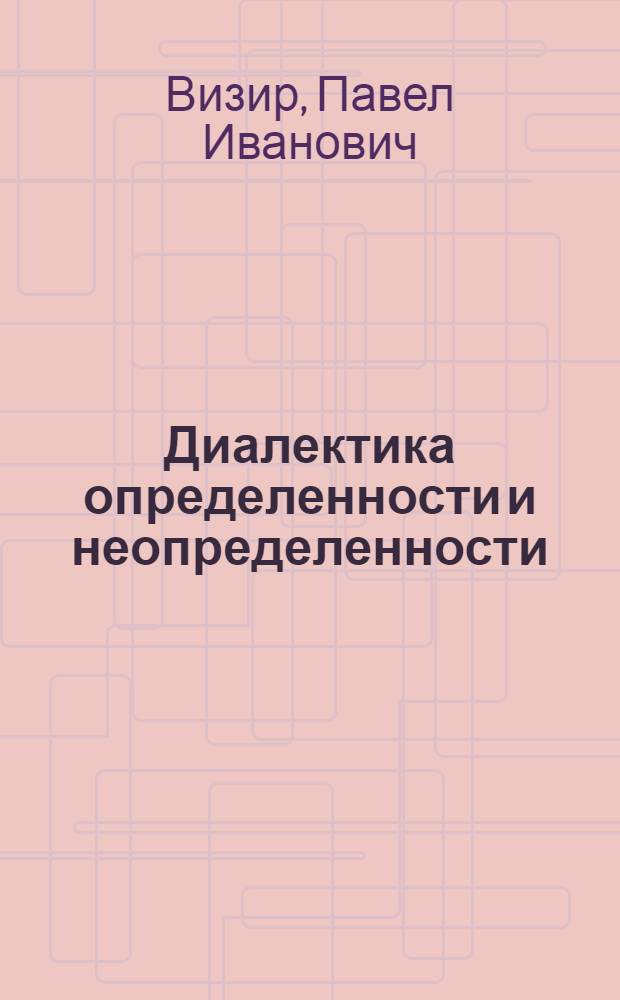 Визир, Павел Иванович

Диалектика определенности и неопределенности